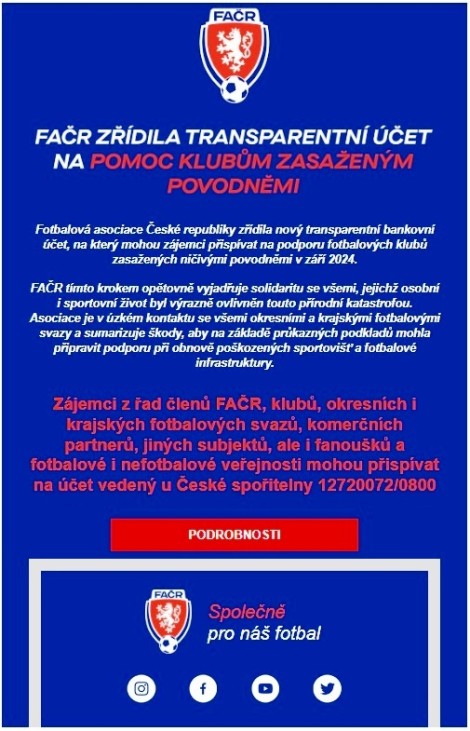 FAČR

FAČR ZŘÍDILA TRANSPARENTNÍ ÚČET NA POMOC KLUBŮM ZASAŽENÝM POVODNĚMI

Fotbalová asociace České republiky zřídila nový transparentní bankovní účet, na který mohou zájemci přispívat na podporu fotbalových klubů zasažených ničivými povodněmi v září 2024.

FAČR tímto krokem opětovně vyjadřuje solidaritu se všemi, jejichž osobní i sportovní život byl výrazně ovlivněn touto přírodní katastrofou. Asociace je v úzkém kontaktu se všemi okresními a krajskými fotbalovými svazy a sumarizuje škody, aby na základě průkazných podkladů mohla připravit podporu při obnově poškozených sportovišť a fotbalové infrastruktury.

Zájemci z řad členů FAČR, klubů, okresních i krajských fotbalových svazů, komerčních partnerů, jiných subjektů, ale i fanoušků a fotbalové i nefotbalové veřejnosti mohou přispívat na účet vedený u České spořitelny 12720072/0800

PODROBNOSTI

FAČR

Společně
pro náš fotbal